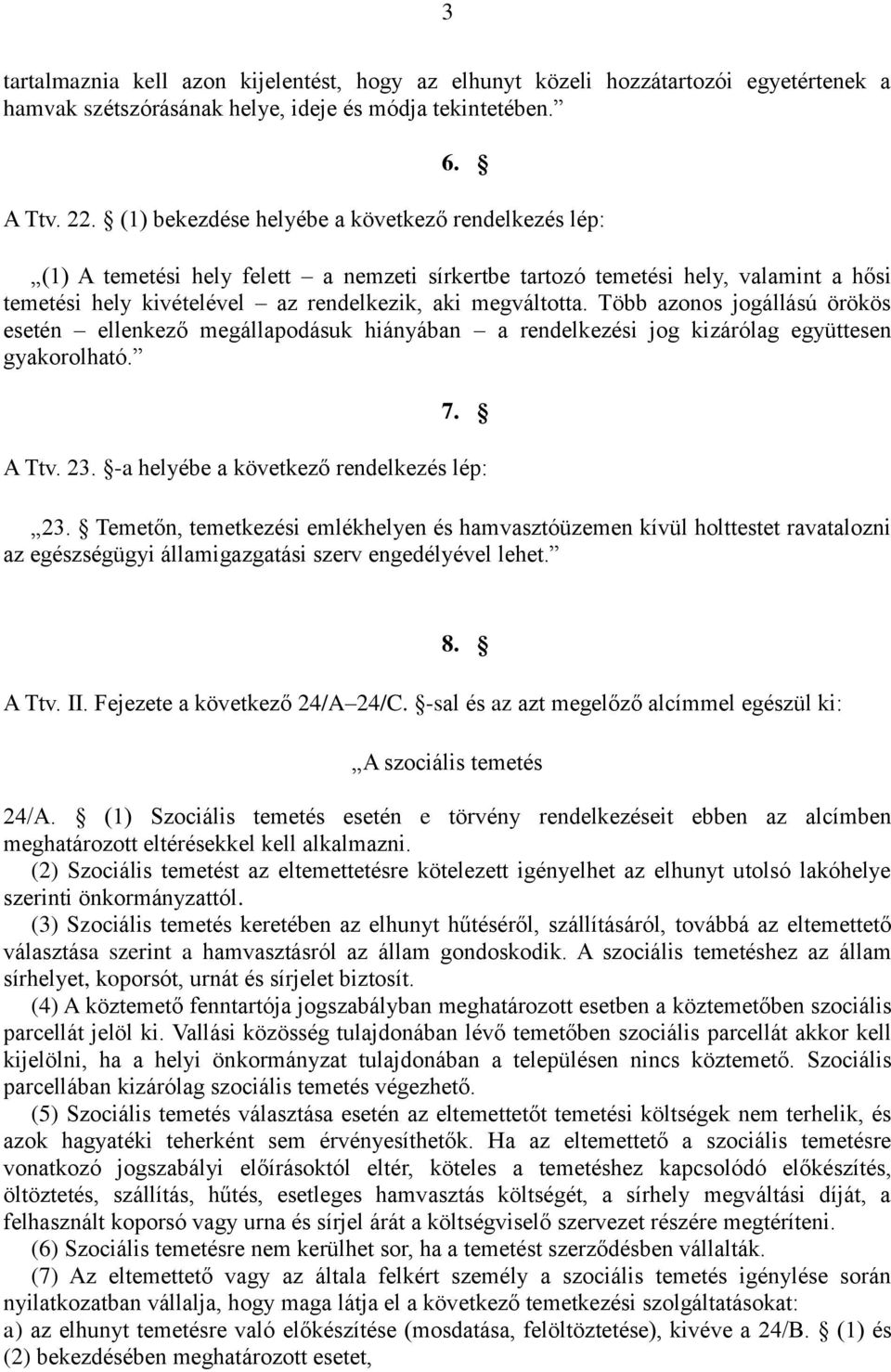 3

tartalmaznia kell azon kijelentést, hogy az elhunyt közeli hozzátartozói egyetértenek a hamvak szétszórásának helye, ideje és módja tekintetében.”

6. §

A Ttv. 22. § (1) bekezdése helyébe a következő rendelkezés lép:

„(1) A temetési hely felett – a nemzeti sírkertbe tartozó temetési hely, valamint a hősi temetési hely kivételével – az rendelkezik, aki megváltotta. Több azonos jogállású örökös esetén – ellenkező megállapodásuk hiányában – a rendelkezési jog kizárólag együttesen gyakorolható.”

7. §

A Ttv. 23. §-a helyébe a következő rendelkezés lép:

„23. § Temetőn, temetkezési emlékhelyen és hamvasztóüzemen kívül holttestet ravatalozni az egészségügyi államigazgatási szerv engedélyével lehet.”

8. §

A Ttv. II. Fejezete a következő 24/A–24/C. §-sal és az azt megelőző alcímmel egészül ki:

„A szociális temetés

24/A. § (1) Szociális temetés esetén e törvény rendelkezéseit ebben az alcímben meghatározott eltérésekkel kell alkalmazni.
(2) Szociális temetést az eltemettetésre kötelezett igényelhet az elhunyt utolsó lakóhelye szerinti önkormányzattól.
(3) Szociális temetés keretében az elhunyt hűtéséről, szállításáról, továbbá az eltemettető választása szerint a hamvasztásról az állam gondoskodik. A szociális temetéshez az állam sírhelyet, koporsót, urnát és sírjelet biztosít.
(4) A köztemető fenntartója jogszabályban meghatározott esetben a köztemetőben szociális parcellát jelöl ki. Vallási közösség tulajdonában lévő temetőben szociális parcellát akkor kell kijelölni, ha a helyi önkormányzat tulajdonában a településen nincs köztemető. Szociális parcellában kizárólag szociális temetés végezhető.
(5) Szociális temetés választása esetén az eltemettetőt temetési költségek nem terhelik, és azok hagyatéki teherként sem érvényesíthetők. Ha az eltemettető a szociális temetésre vonatkozó jogszabályi előírásoktól eltér, köteles a temetéshez kapcsolódó előkészítés, öltöztetés, szállítás, hűtés, esetleges hamvasztás költségét, a sírhely megváltási díját, a felhasznált koporsó vagy urna és sírjel árát a költségviselő szervezet részére megtéríteni.
(6) Szociális temetésre nem kerülhet sor, ha a temetést szerződésben vállalták.
(7) Az eltemettető vagy az általa felkért személy a szociális temetés igénylése során nyilatkozatban vállalja, hogy maga látja el a következő temetkezési szolgáltatásokat:
a) az elhunyt temetésre való előkészítése (mosdatása, felöltöztetése), kivéve a 24/B. § (1) és (2) bekezdésében meghatározott esetet,